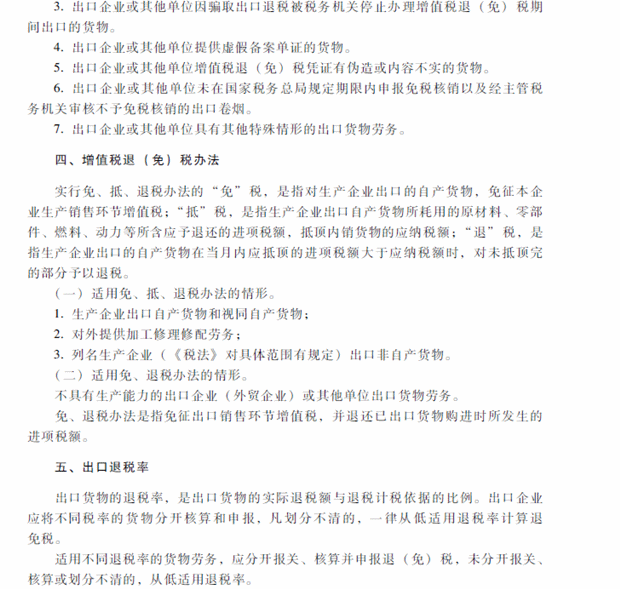 3. 出口企业或其他单位因骗取出口退税被税务机关停止办理增值税退（免）税期间出口的货物。

4. 出口企业或其他单位提供虚假备案单证的货物。

5. 出口企业或其他单位增值税退（免）税凭证有伪造或内容不实的货物。

6. 出口企业或其他单位未在国家税务总局规定期限内申报免税核销以及经主管税务机关审核不予免税核销的出口卷烟。

7. 出口企业或其他单位具有其他特殊情形的出口货物劳务。

四、增值税退（免）税办法

实行免、抵、退税办法的“免”税，是指对生产企业出口的自产货物，免征本企业生产销售环节增值税；“抵”税，是指生产企业出口自产货物所耗用的原材料、零部件、燃料、动力等所含应予退还的进项税额，抵顶内销货物的应纳税额；“退”税，是指生产企业出口的自产货物在当月内应抵顶的进项税额大于应纳税额时，对未抵顶完的部分予以退税。

（一）适用免、抵、退税办法的情形。

1. 生产企业出口自产货物和视同自产货物；

2. 对外提供加工修理修配劳务；

3. 列名生产企业（《税法》对具体范围有规定）出口非自产货物。

（二）适用免、退税办法的情形。

不具有生产能力的出口企业（外贸企业）或其他单位出口货物劳务。

免、退税办法是指免征出口销售环节增值税，并退还已出口货物购进时所发生的进项税额。

五、出口退税率

出口货物的退税率，是出口货物的实际退税额与退税计税依据的比例。出口企业应将不同税率的货物分开核算和申报，凡划分不清的，一律从低适用退税率计算退免税。

适用不同退税率的货物劳务，应分开报关、核算并申报退（免）税，未分开报关、核算或划分不清的，从低适用退税率。